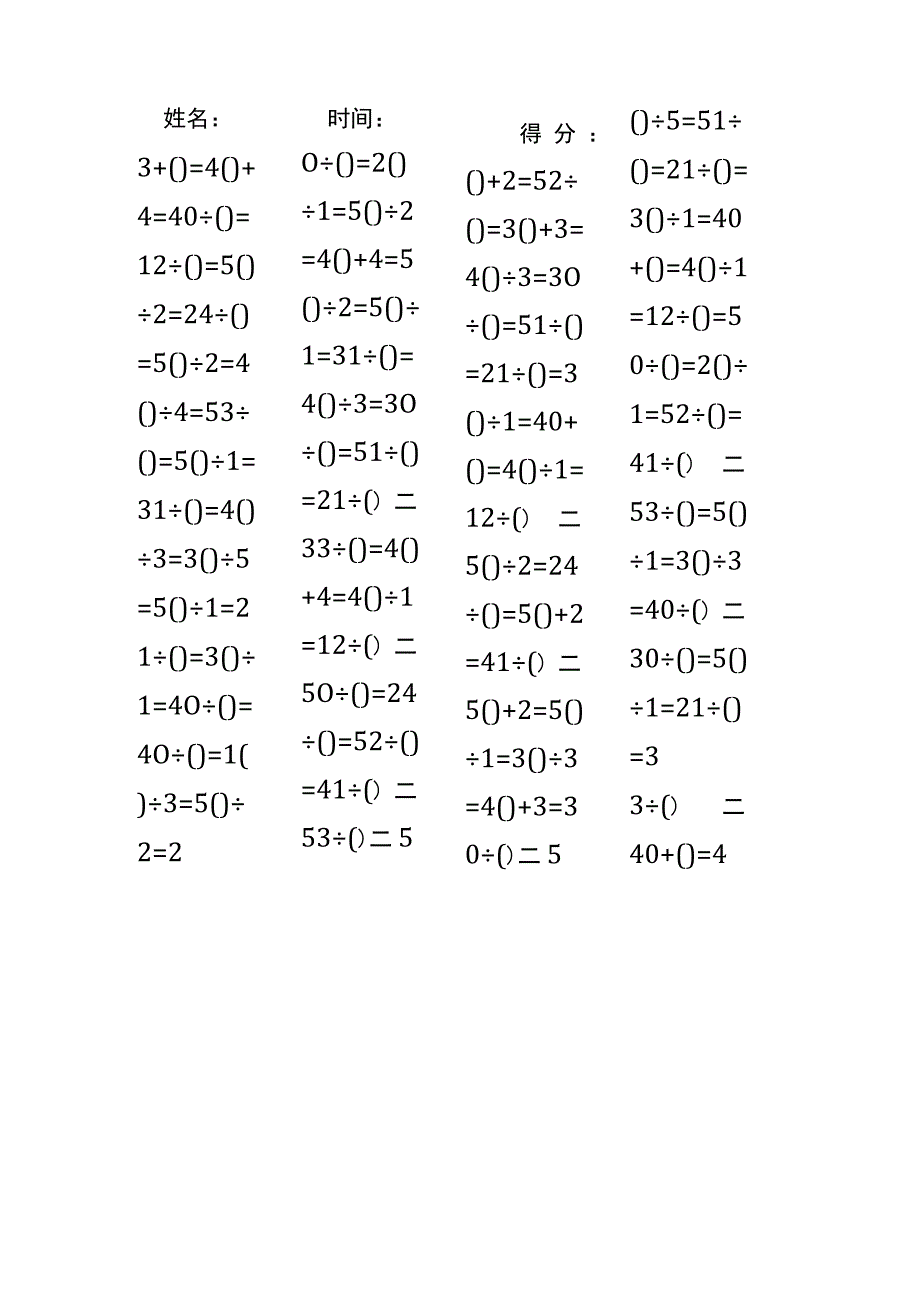 姓名：

3+()=4()+
4=40÷()=
12÷()=5()
÷2=24÷()
=5()÷2=4
()÷4=53÷
()=5()÷1=
31÷()=4()
÷3=3()÷5
=5()÷1=2
1÷()=3()÷
1=40÷()=
40÷()=1(
)÷3=5()÷
2=2

时间：

0÷()=2()
÷1=5()÷2
=4()+4=5
()÷2=5()÷
1=31÷()=
4()÷3=30
÷()=51÷()
=21÷() 二
33÷()=4()
+4=4()÷1
=12÷() 二
50÷()=24
÷()=52÷()
=41÷() 二
53÷()二5

得 分 ：

()+2=52÷
()=3()+3=
4()÷3=30
÷()=51÷()
=21÷()=3
()÷1=40+
()=4()÷1=
12÷() 二
5()÷2=24
÷()=5()+2
=41÷() 二
5()+2=5()
÷1=3()÷3
=4()+3=3
0÷()二5

()÷5=51÷
()=21÷()=
3()÷1=40
+()=4()÷1
=12÷()=5
0÷()=2()÷
1=52÷()=
41÷() 二
53÷()=5()
÷1=3()÷3
=40÷() 二
30÷()=5()
÷1=21÷()
=3
3÷() 二
40+()=4